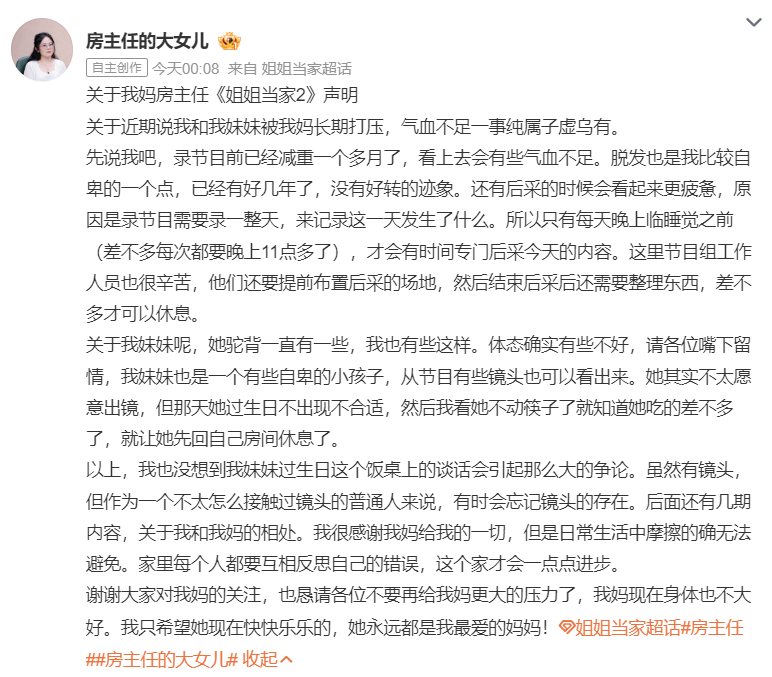 房主任的大女儿

自主创作 今天00:08 来自 姐姐当家超话

关于我妈房主任《姐姐当家2》声明

关于近期说我和我妹妹被我妈长期打压，气血不足一事纯属子虚乌有。

先说我吧，录节目前已经减重一个多月了，看上去会有些气血不足。脱发也是我比较自卑的一个点，已经有好几年了，没有好转的迹象。还有后采的时候会看起来更疲惫，原因是录节目需要录一整天，来记录这一天发生了什么。所以只有每天晚上临睡觉之前（差不多每次都要晚上11点多了），才会有时间专门后采今天的内容。这里节目组工作人员也很辛苦，他们还要提前布置后采的场地，然后结束后采后还需要整理东西，差不多才可以休息。

关于我妹妹呢，她驼背一直有一些，我也有些这样。体态确实有些不好，请各位嘴下留情，我妹妹也是一个有些自卑的小孩子，从节目有些镜头也可以看出来。她其实不太愿意出镜，但那天她过生日不出现不合适，然后我看她不动筷子了就知道她吃的差不多了，就让她先回自己房间休息了。

以上，我也没想到我妹妹过生日这个饭桌上的谈话会引起那么大的争论。虽然有镜头，但作为一个不太怎么接触过镜头的普通人来说，有时会忘记镜头的存在。后面还有几期内容，关于我和我妈的相处。我很感谢我妈给我的一切，但是日常生活中摩擦的确无法避免。家里每个人都要互相反思自己的错误，这个家才会一点点进步。

谢谢大家对我妈的关注，也恳请各位不要再给我妈更大的压力了，我妈现在身体也不大好。我只希望她现在快快乐乐的，她永远都是我最爱的妈妈！姐姐当家超话#房主任##房主任的大女儿# 收起